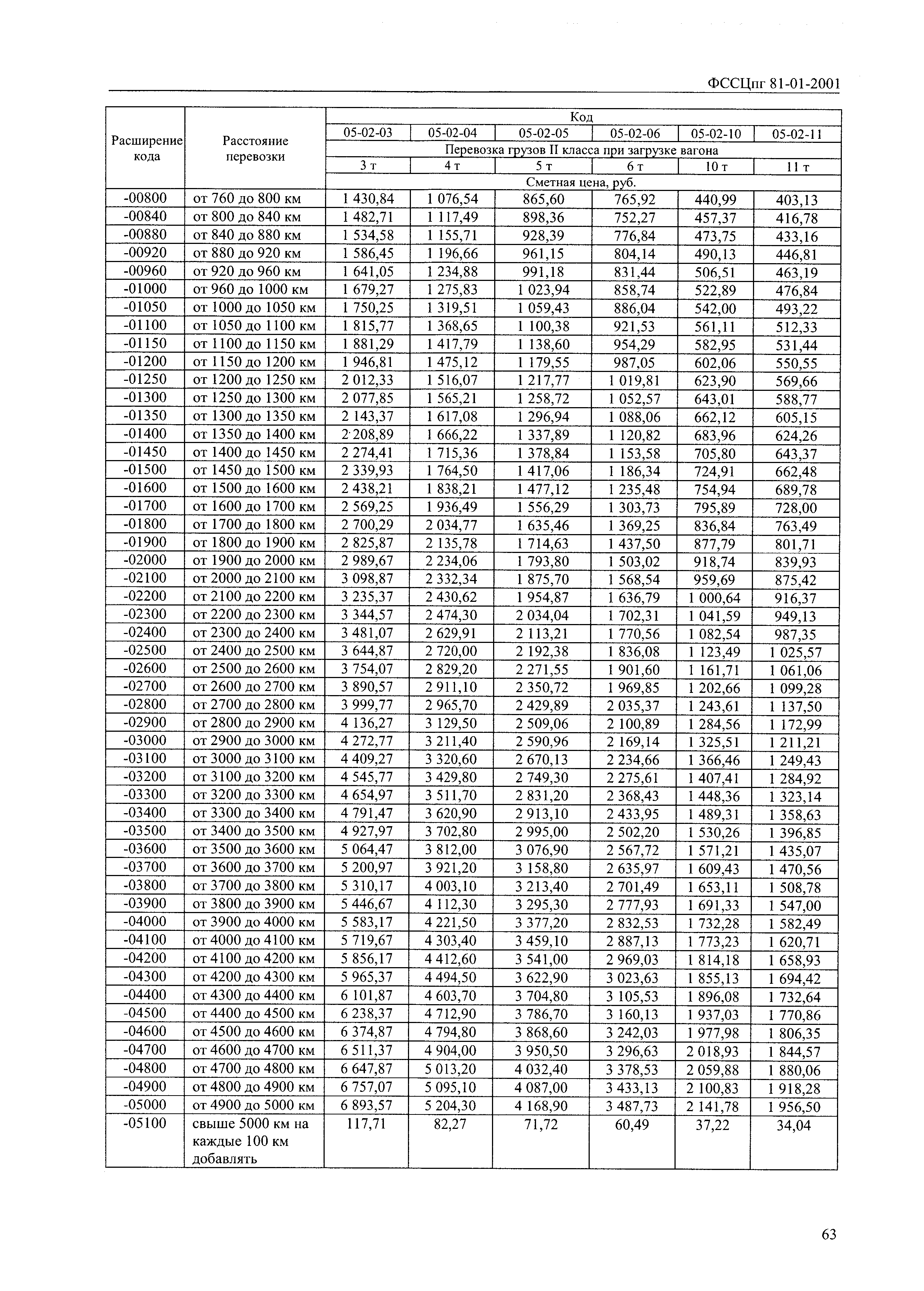 ФССЦпг 81-01-2001

| Расширение кода | Расстояние перевозки | Код | | | | | |
|---|---|---|---|---|---|---|---|
| | | 05-02-03 | 05-02-04 | 05-02-05 | 05-02-06 | 05-02-10 | 05-02-11 |
| | | Перевозка грузов II класса при загрузке вагона | | | | | |
| | | 3 т | 4 т | 5 т | 6 т | 10 т | 11 т |
| | | Сметная цена, руб. | | | | | |
| -00800 | от 760 до 800 км | 1 430,84 | 1 076,54 | 865,60 | 765,92 | 440,99 | 403,13 |
| -00840 | от 800 до 840 км | 1 482,71 | 1 117,49 | 898,36 | 752,27 | 457,37 | 416,78 |
| -00880 | от 840 до 880 км | 1 534,58 | 1 155,71 | 928,39 | 776,84 | 473,75 | 433,16 |
| -00920 | от 880 до 920 км | 1 586,45 | 1 196,66 | 961,15 | 804,14 | 490,13 | 446,81 |
| -00960 | от 920 до 960 км | 1 641,05 | 1 234,88 | 991,18 | 831,44 | 506,51 | 463,19 |
| -01000 | от 960 до 1000 км | 1 679,27 | 1 275,83 | 1 023,94 | 858,74 | 522,89 | 476,84 |
| -01050 | от 1000 до 1050 км | 1 750,25 | 1 319,51 | 1 059,43 | 886,04 | 542,00 | 493,22 |
| -01100 | от 1050 до 1100 км | 1 815,77 | 1 368,65 | 1 100,38 | 921,53 | 561,11 | 512,33 |
| -01150 | от 1100 до 1150 км | 1 881,29 | 1 417,79 | 1 138,60 | 954,29 | 582,95 | 531,44 |
| -01200 | от 1150 до 1200 км | 1 946,81 | 1 475,12 | 1 179,55 | 987,05 | 602,06 | 550,55 |
| -01250 | от 1200 до 1250 км | 2 012,33 | 1 516,07 | 1 217,77 | 1 019,81 | 623,90 | 569,66 |
| -01300 | от 1250 до 1300 км | 2 077,85 | 1 565,21 | 1 258,72 | 1 052,57 | 643,01 | 588,77 |
| -01350 | от 1300 до 1350 км | 2 143,37 | 1 617,08 | 1 296,94 | 1 088,06 | 662,12 | 605,15 |
| -01400 | от 1350 до 1400 км | 2 208,89 | 1 666,22 | 1 337,89 | 1 120,82 | 683,96 | 624,26 |
| -01450 | от 1400 до 1450 км | 2 274,41 | 1 715,36 | 1 378,84 | 1 153,58 | 705,80 | 643,37 |
| -01500 | от 1450 до 1500 км | 2 339,93 | 1 764,50 | 1 417,06 | 1 186,34 | 724,91 | 662,48 |
| -01600 | от 1500 до 1600 км | 2 438,21 | 1 838,21 | 1 477,12 | 1 235,48 | 754,94 | 689,78 |
| -01700 | от 1600 до 1700 км | 2 569,25 | 1 936,49 | 1 556,29 | 1 303,73 | 795,89 | 728,00 |
| -01800 | от 1700 до 1800 км | 2 700,29 | 2 034,77 | 1 635,46 | 1 369,25 | 836,84 | 763,49 |
| -01900 | от 1800 до 1900 км | 2 825,87 | 2 135,78 | 1 714,63 | 1 437,50 | 877,79 | 801,71 |
| -02000 | от 1900 до 2000 км | 2 989,67 | 2 234,06 | 1 793,80 | 1 503,02 | 918,74 | 839,93 |
| -02100 | от 2000 до 2100 км | 3 098,87 | 2 332,34 | 1 875,70 | 1 568,54 | 959,69 | 875,42 |
| -02200 | от 2100 до 2200 км | 3 235,37 | 2 430,62 | 1 954,87 | 1 636,79 | 1 000,64 | 916,37 |
| -02300 | от 2200 до 2300 км | 3 344,57 | 2 474,30 | 2 034,04 | 1 702,31 | 1 041,59 | 949,13 |
| -02400 | от 2300 до 2400 км | 3 481,07 | 2 629,91 | 2 113,21 | 1 770,56 | 1 082,54 | 987,35 |
| -02500 | от 2400 до 2500 км | 3 644,87 | 2 720,00 | 2 192,38 | 1 836,08 | 1 123,49 | 1 025,57 |
| -02600 | от 2500 до 2600 км | 3 754,07 | 2 829,20 | 2 271,55 | 1 901,60 | 1 161,71 | 1 061,06 |
| -02700 | от 2600 до 2700 км | 3 890,57 | 2 911,10 | 2 350,72 | 1 969,85 | 1 202,66 | 1 099,28 |
| -02800 | от 2700 до 2800 км | 3 999,77 | 2 965,70 | 2 429,89 | 2 035,37 | 1 243,61 | 1 137,50 |
| -02900 | от 2800 до 2900 км | 4 136,27 | 3 129,50 | 2 509,06 | 2 100,89 | 1 284,56 | 1 172,99 |
| -03000 | от 2900 до 3000 км | 4 272,77 | 3 211,40 | 2 590,96 | 2 169,14 | 1 325,51 | 1 211,21 |
| -03100 | от 3000 до 3100 км | 4 409,27 | 3 320,60 | 2 670,13 | 2 234,66 | 1 366,46 | 1 249,43 |
| -03200 | от 3100 до 3200 км | 4 545,77 | 3 429,80 | 2 749,30 | 2 275,61 | 1 407,41 | 1 284,92 |
| -03300 | от 3200 до 3300 км | 4 654,97 | 3 511,70 | 2 831,20 | 2 368,43 | 1 448,36 | 1 323,14 |
| -03400 | от 3300 до 3400 км | 4 791,47 | 3 620,90 | 2 913,10 | 2 433,95 | 1 489,31 | 1 358,63 |
| -03500 | от 3400 до 3500 км | 4 927,97 | 3 702,80 | 2 995,00 | 2 502,20 | 1 530,26 | 1 396,85 |
| -03600 | от 3500 до 3600 км | 5 064,47 | 3 812,00 | 3 076,90 | 2 567,72 | 1 571,21 | 1 435,07 |
| -03700 | от 3600 до 3700 км | 5 200,97 | 3 921,20 | 3 158,80 | 2 635,97 | 1 609,43 | 1 470,56 |
| -03800 | от 3700 до 3800 км | 5 310,17 | 4 003,10 | 3 213,40 | 2 701,49 | 1 653,11 | 1 508,78 |
| -03900 | от 3800 до 3900 км | 5 446,67 | 4 112,30 | 3 295,30 | 2 777,93 | 1 691,33 | 1 547,00 |
| -04000 | от 3900 до 4000 км | 5 583,17 | 4 221,50 | 3 377,20 | 2 832,53 | 1 732,28 | 1 582,49 |
| -04100 | от 4000 до 4100 км | 5 719,67 | 4 303,40 | 3 459,10 | 2 887,13 | 1 773,23 | 1 620,71 |
| -04200 | от 4100 до 4200 км | 5 856,17 | 4 412,60 | 3 541,00 | 2 969,03 | 1 814,18 | 1 658,93 |
| -04300 | от 4200 до 4300 км | 5 965,37 | 4 494,50 | 3 622,90 | 3 023,63 | 1 855,13 | 1 694,42 |
| -04400 | от 4300 до 4400 км | 6 101,87 | 4 603,70 | 3 704,80 | 3 105,53 | 1 896,08 | 1 732,64 |
| -04500 | от 4400 до 4500 км | 6 238,37 | 4 712,90 | 3 786,70 | 3 160,13 | 1 937,03 | 1 770,86 |
| -04600 | от 4500 до 4600 км | 6 374,87 | 4 794,80 | 3 868,60 | 3 242,03 | 1 977,98 | 1 806,35 |
| -04700 | от 4600 до 4700 км | 6 511,37 | 4 904,00 | 3 950,50 | 3 296,63 | 2 018,93 | 1 844,57 |
| -04800 | от 4700 до 4800 км | 6 647,87 | 5 013,20 | 4 032,40 | 3 378,53 | 2 059,88 | 1 880,06 |
| -04900 | от 4800 до 4900 км | 6 757,07 | 5 095,10 | 4 087,00 | 3 433,13 | 2 100,83 | 1 918,28 |
| -05000 | от 4900 до 5000 км | 6 893,57 | 5 204,30 | 4 168,90 | 3 487,73 | 2 141,78 | 1 956,50 |
| -05100 | свыше 5000 км на каждые 100 км добавлять | 117,71 | 82,27 | 71,72 | 60,49 | 37,22 | 34,04 |

63